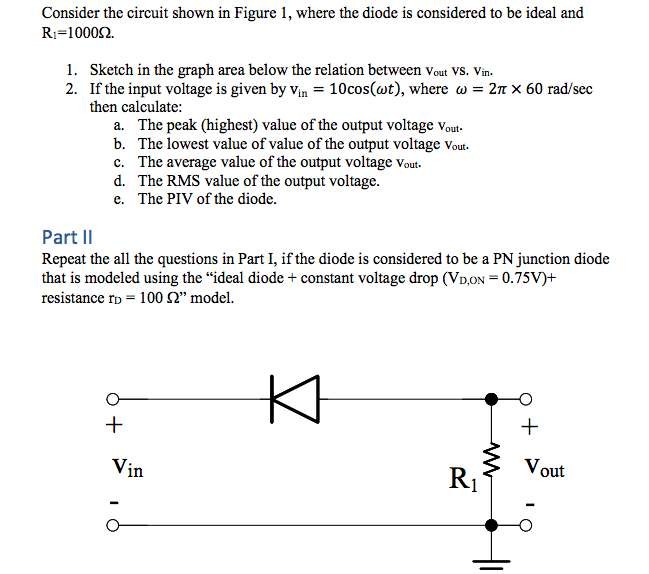 Consider the circuit shown in Figure 1, where the diode is considered to be ideal and $R_1$=1000Ω.

1. Sketch in the graph area below the relation between $v_{out}$ vs. $v_{in}$.
2. If the input voltage is given by $v_{in} = 10\cos(\omega t)$, where $\omega = 2\pi \times 60$ rad/sec then calculate:
a. The peak (highest) value of the output voltage $v_{out}$.
b. The lowest value of value of the output voltage $v_{out}$.
c. The average value of the output voltage $v_{out}$.
d. The RMS value of the output voltage.
e. The PIV of the diode.

Part II
Repeat the all the questions in Part I, if the diode is considered to be a PN junction diode that is modeled using the "ideal diode + constant voltage drop ($V_{D,ON}$ = 0.75V)+ resistance $r_D$ = 100 Ω" model.

+
$V_{in}$
-
$R_1$
+
$V_{out}$
-